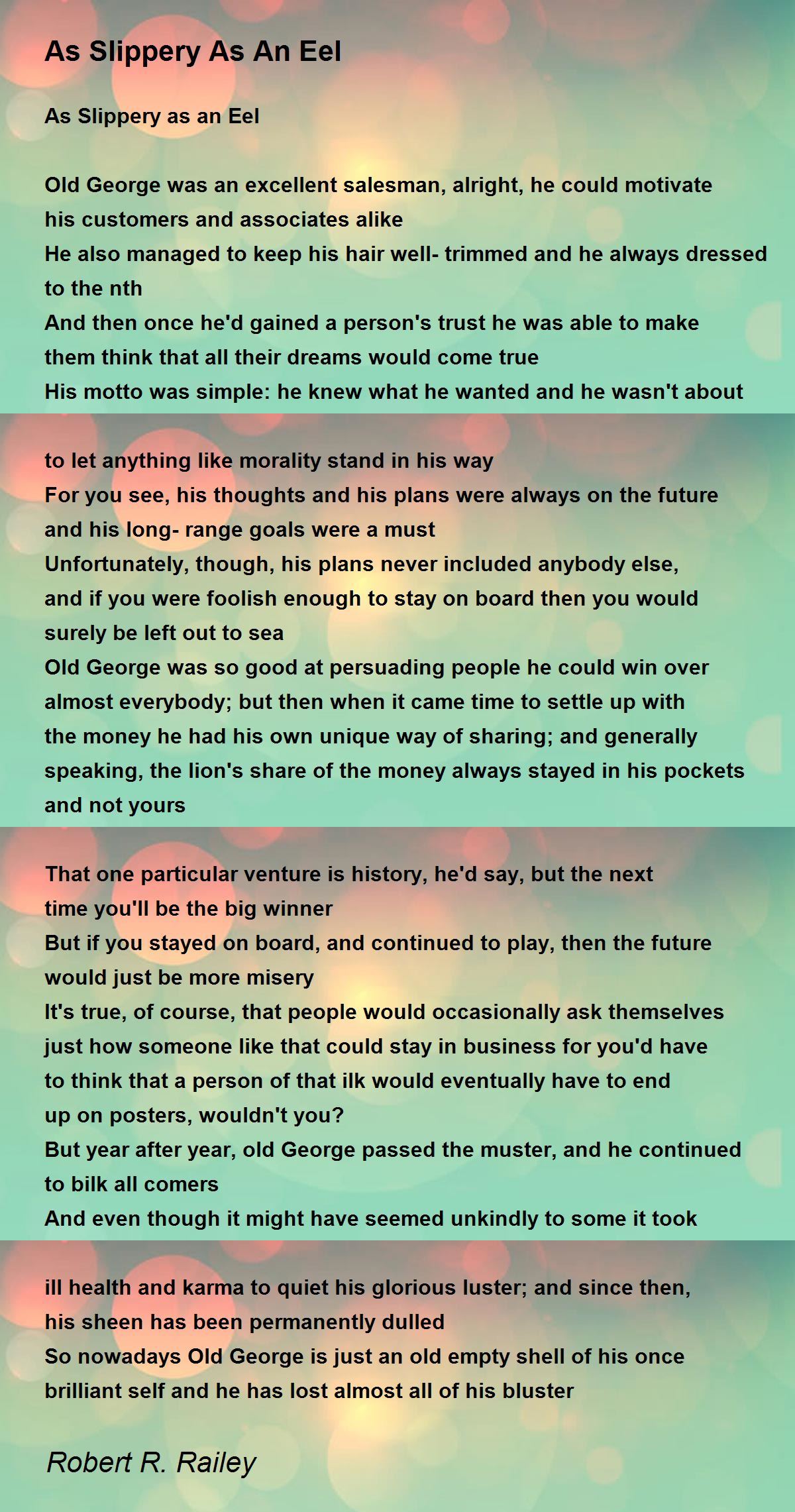 As Slippery As An Eel

As Slippery as an Eel

Old George was an excellent salesman, alright, he could motivate
his customers and associates alike
He also managed to keep his hair well- trimmed and he always dressed
to the nth
And then once he'd gained a person's trust he was able to make
them think that all their dreams would come true
His motto was simple: he knew what he wanted and he wasn't about

to let anything like morality stand in his way
For you see, his thoughts and his plans were always on the future
and his long- range goals were a must
Unfortunately, though, his plans never included anybody else,
and if you were foolish enough to stay on board then you would
surely be left out to sea
Old George was so good at persuading people he could win over
almost everybody; but then when it came time to settle up with
the money he had his own unique way of sharing; and generally
speaking, the lion's share of the money always stayed in his pockets
and not yours

That one particular venture is history, he'd say, but the next
time you'll be the big winner
But if you stayed on board, and continued to play, then the future
would just be more misery
It's true, of course, that people would occasionally ask themselves
just how someone like that could stay in business for you'd have
to think that a person of that ilk would eventually have to end
up on posters, wouldn't you?
But year after year, old George passed the muster, and he continued
to bilk all comers
And even though it might have seemed unkindly to some it took

ill health and karma to quiet his glorious luster; and since then,
his sheen has been permanently dulled
So nowadays Old George is just an old empty shell of his once
brilliant self and he has lost almost all of his bluster

Robert R. Railey